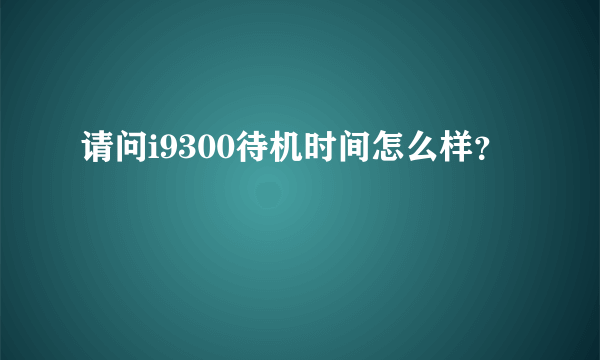 请问i9300待机时间怎么样?